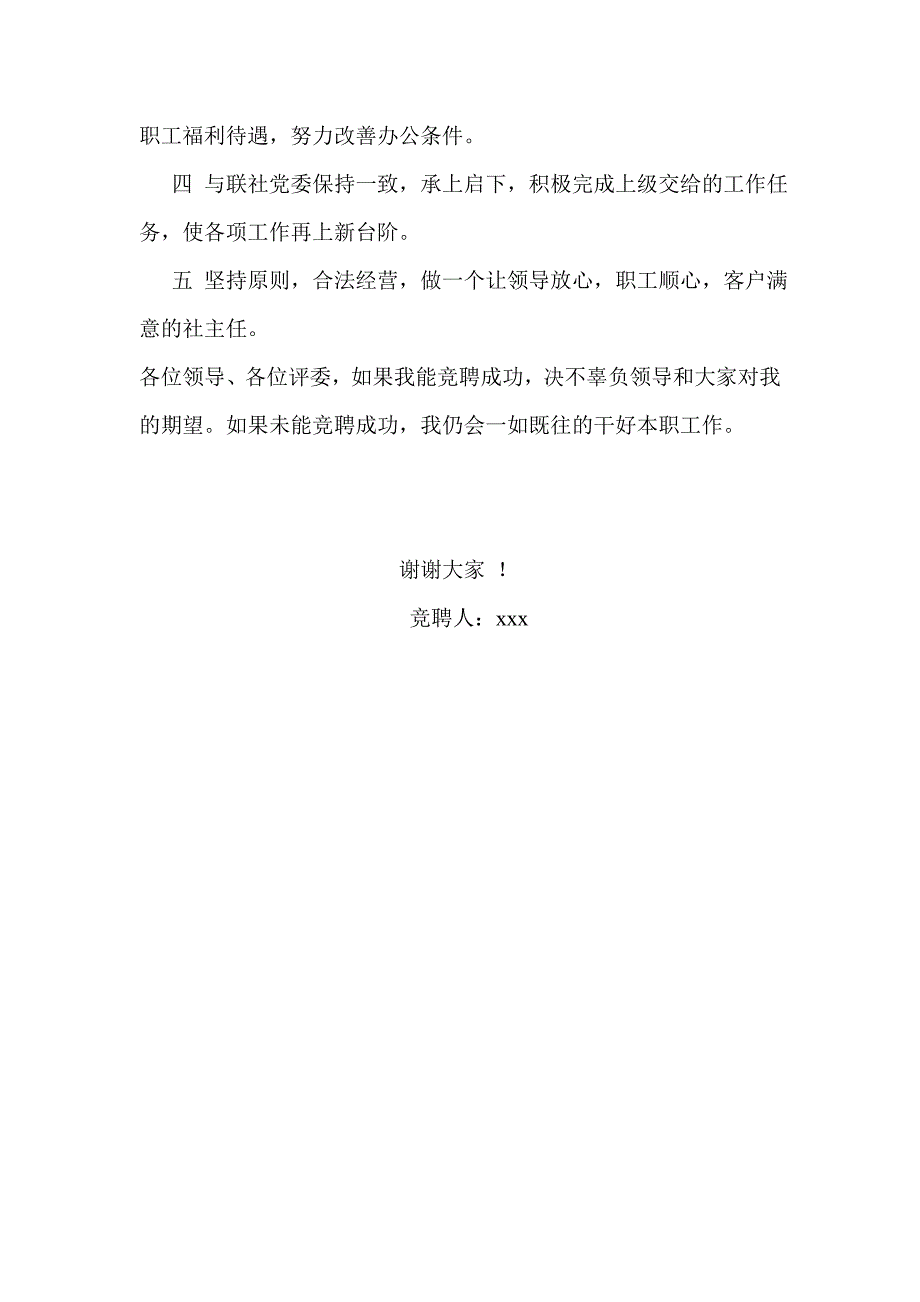 职工福利待遇，努力改善办公条件。

四 与联社党委保持一致，承上启下，积极完成上级交给的工作任务，使各项工作再上新台阶。

五 坚持原则，合法经营，做一个让领导放心，职工顺心，客户满意的社主任。

各位领导、各位评委，如果我能竞聘成功，决不辜负领导和大家对我的期望。如果未能竞聘成功，我仍会一如既往的干好本职工作。

谢谢大家 ！

竞聘人：xxx